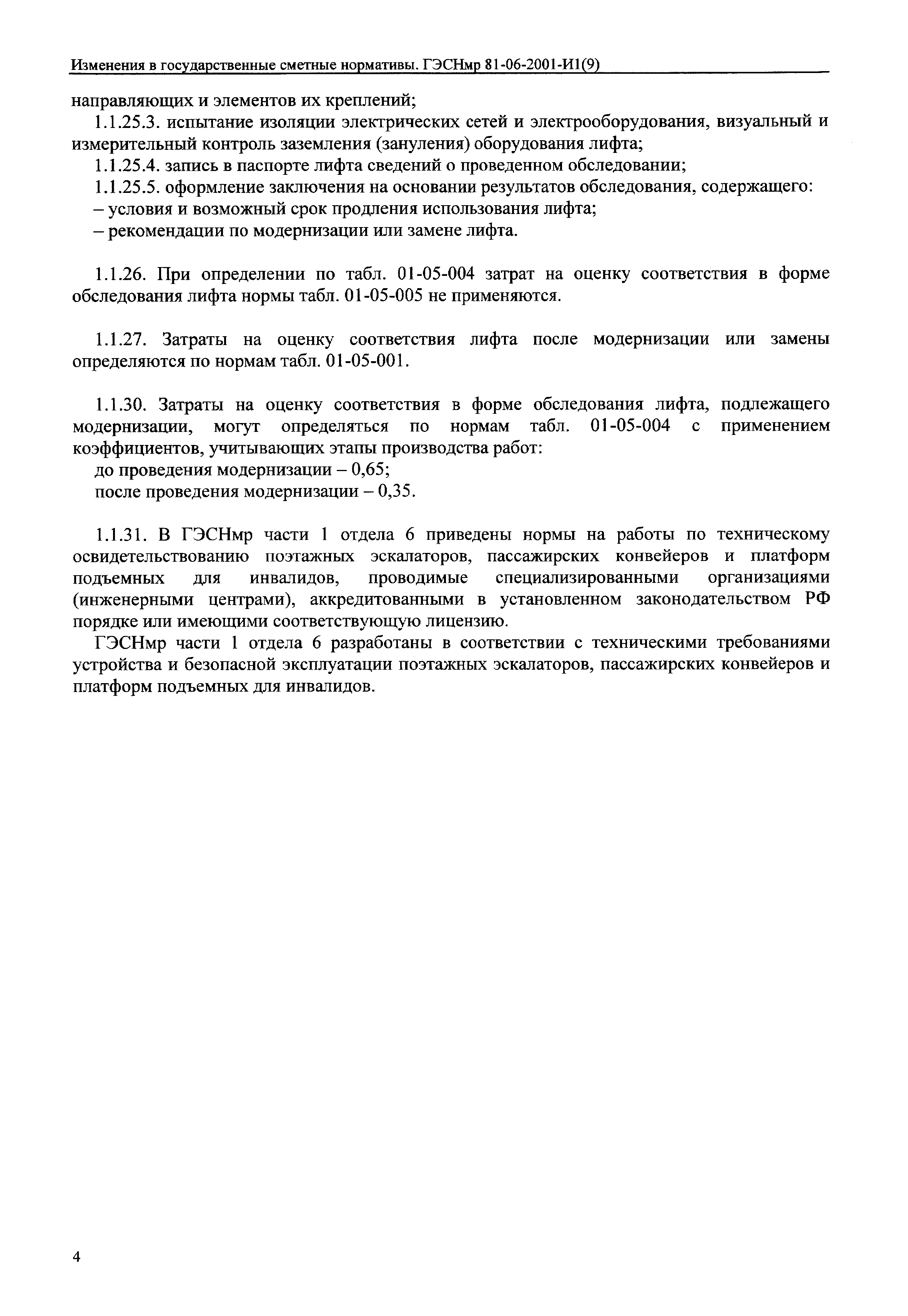 Изменения в государственные сметные нормативы. ГЭСНмр 81-06-2001-И1(9)

направляющих и элементов их креплений;

1.1.25.3. испытание изоляции электрических сетей и электрооборудования, визуальный и измерительный контроль заземления (зануления) оборудования лифта;

1.1.25.4. запись в паспорте лифта сведений о проведенном обследовании;

1.1.25.5. оформление заключения на основании результатов обследования, содержащего:

– условия и возможный срок продления использования лифта;

– рекомендации по модернизации или замене лифта.

1.1.26. При определении по табл. 01-05-004 затрат на оценку соответствия в форме обследования лифта нормы табл. 01-05-005 не применяются.

1.1.27. Затраты на оценку соответствия лифта после модернизации или замены определяются по нормам табл. 01-05-001.

1.1.30. Затраты на оценку соответствия в форме обследования лифта, подлежащего модернизации, могут определяться по нормам табл. 01-05-004 с применением коэффициентов, учитывающих этапы производства работ:

до проведения модернизации – 0,65;

после проведения модернизации – 0,35.

1.1.31. В ГЭСНмр части 1 отдела 6 приведены нормы на работы по техническому освидетельствованию поэтажных эскалаторов, пассажирских конвейеров и платформ подъемных для инвалидов, проводимые специализированными организациями (инженерными центрами), аккредитованными в установленном законодательством РФ порядке или имеющими соответствующую лицензию.

ГЭСНмр части 1 отдела 6 разработаны в соответствии с техническими требованиями устройства и безопасной эксплуатации поэтажных эскалаторов, пассажирских конвейеров и платформ подъемных для инвалидов.

4